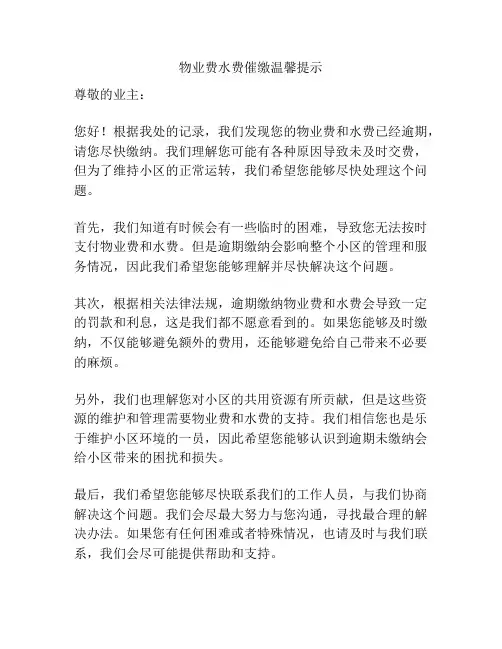 物业费水费催缴温馨提示

尊敬的业主：

您好！根据我处的记录，我们发现您的物业费和水费已经逾期，请您尽快缴纳。我们理解您可能有各种原因导致未及时交费，但为了维持小区的正常运转，我们希望您能够尽快处理这个问题。

首先，我们知道有时候会有一些临时的困难，导致您无法按时支付物业费和水费。但是逾期缴纳会影响整个小区的管理和服务情况，因此我们希望您能够理解并尽快解决这个问题。

其次，根据相关法律法规，逾期缴纳物业费和水费会导致一定的罚款和利息，这是我们都不愿意看到的。如果您能够及时缴纳，不仅能够避免额外的费用，还能够避免给自己带来不必要的麻烦。

另外，我们也理解您对小区的共用资源有所贡献，但是这些资源的维护和管理需要物业费和水费的支持。我们相信您也是乐于维护小区环境的一员，因此希望您能够认识到逾期未缴纳会给小区带来的困扰和损失。

最后，我们希望您能够尽快联系我们的工作人员，与我们协商解决这个问题。我们会尽最大努力与您沟通，寻找最合理的解决办法。如果您有任何困难或者特殊情况，也请及时与我们联系，我们会尽可能提供帮助和支持。